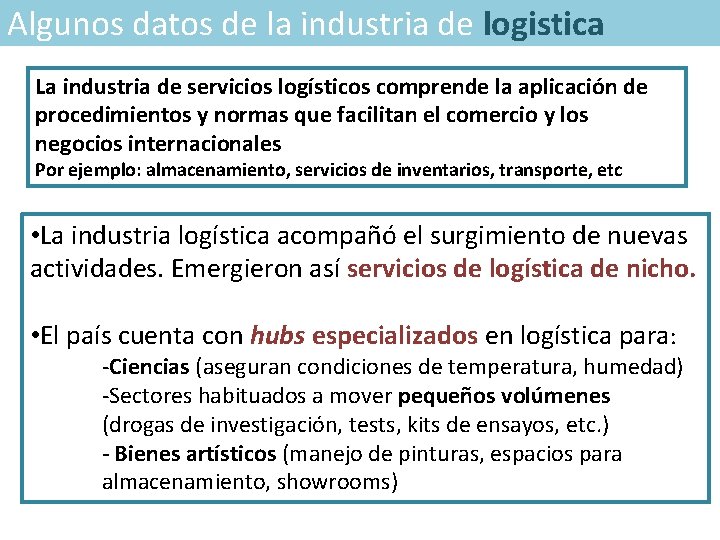 Algunos datos de la industria de logistica

La industria de servicios logísticos comprende la aplicación de procedimientos y normas que facilitan el comercio y los negocios internacionales
Por ejemplo: almacenamiento, servicios de inventarios, transporte, etc

•La industria logística acompañó el surgimiento de nuevas actividades. Emergieron así servicios de logística de nicho.

•El país cuenta con hubs especializados en logística para:
-Ciencias (aseguran condiciones de temperatura, humedad)
-Sectores habituados a mover pequeños volúmenes (drogas de investigación, tests, kits de ensayos, etc.)
- Bienes artísticos (manejo de pinturas, espacios para almacenamiento, showrooms)